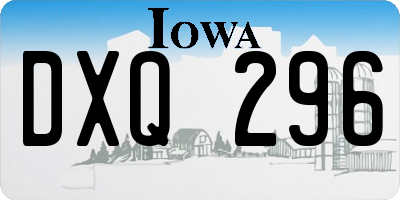 IOWA
DXQ 296